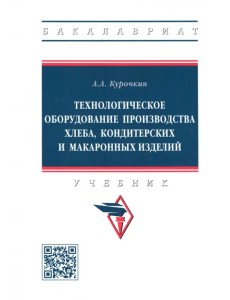 БАКАЛАВРИАТ

А.А. Курочкин

ТЕХНОЛОГИЧЕСКОЕ ОБОРУДОВАНИЕ ПРОИЗВОДСТВА ХЛЕБА, КОНДИТЕРСКИХ И МАКАРОННЫХ ИЗДЕЛИЙ

УЧЕБНИК